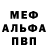 МЕФ
АЛЬФА
ПВП